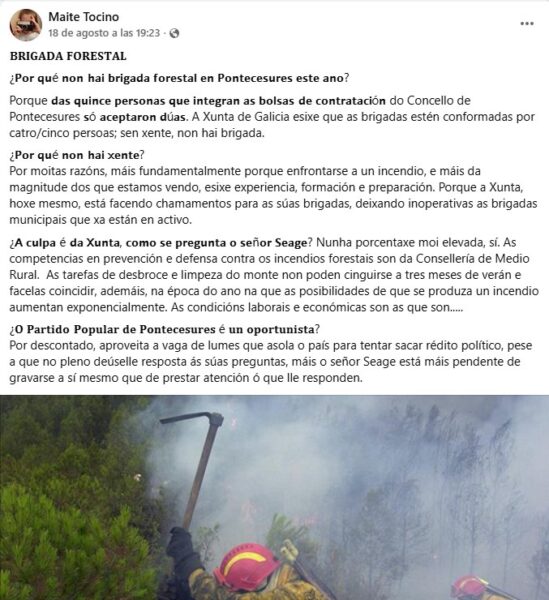 Maite Tocino
18 de agosto a las 19:23 ·

BRIGADA FORESTAL

¿Por qué non hai brigada forestal en Pontecesures este ano?

Porque das quince personas que integran as bolsas de contratación do Concello de Pontecesures só aceptaron dúas. A Xunta de Galicia esixe que as brigadas estén conformadas por catro/cinco persoas; sen xente, non hai brigada.

¿Por qué non hai xente?
Por moitas razóns, máis fundamentalmente porque enfrontarse a un incendio, e máis da magnitude dos que estamos vendo, esixe experiencia, formación e preparación. Porque a Xunta, hoxe mesmo, está facendo chamamentos para as súas brigadas, deixando inoperativas as brigadas municipais que xa están en activo.

¿A culpa é da Xunta, como se pregunta o señor Seage? Nunha porcentaxe moi elevada, sí. As competencias en prevención e defensa contra os incendios forestais son da Consellería de Medio Rural. As tarefas de desbroce e limpeza do monte non poden cinguirse a tres meses de verán e facelas coincidir, ademáis, na época do ano na que as posibilidades de que se produza un incendio aumentan exponencialmente. As condicións laborais e económicas son as que son.....

¿O Partido Popular de Pontecesures é un oportunista?
Por descontado, aproveita a vaga de lumes que asola o país para tentar sacar rédito político, pese a que no pleno deúselle resposta ás súas preguntas, máis o señor Seage está máis pendente de gravarse a sí mesmo que de prestar atención ó que lle responden.